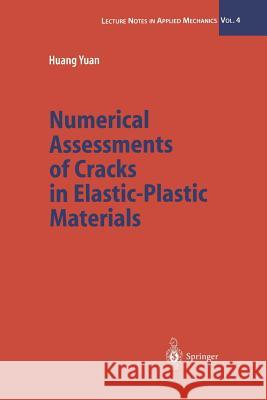 LECTURE NOTES IN APPLIED MECHANICS VOL. 4

Huang Yuan

Numerical Assessments of Cracks in Elastic-Plastic Materials

Springer

Kraina Książek